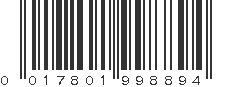 0 017801 998894